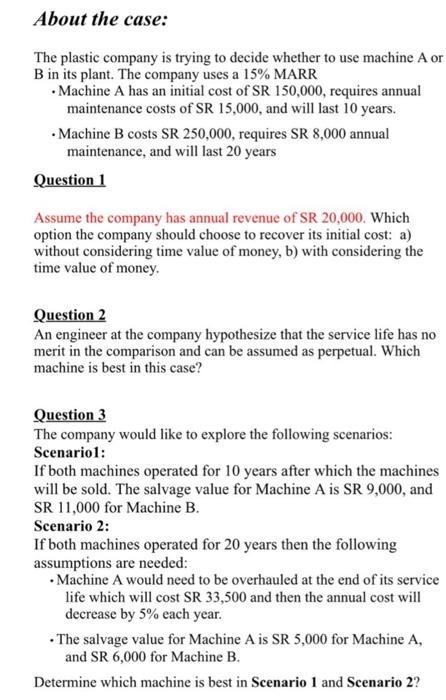 About the case:

The plastic company is trying to decide whether to use machine A or B in its plant. The company uses a 15% MARR

• Machine A has an initial cost of SR 150,000, requires annual maintenance costs of SR 15,000, and will last 10 years.

• Machine B costs SR 250,000, requires SR 8,000 annual maintenance, and will last 20 years

Question 1

Assume the company has annual revenue of SR 20,000. Which option the company should choose to recover its initial cost: a) without considering time value of money, b) with considering the time value of money.

Question 2

An engineer at the company hypothesize that the service life has no merit in the comparison and can be assumed as perpetual. Which machine is best in this case?

Question 3

The company would like to explore the following scenarios:

Scenario1:

If both machines operated for 10 years after which the machines will be sold. The salvage value for Machine A is SR 9,000, and SR 11,000 for Machine B.

Scenario 2:

If both machines operated for 20 years then the following assumptions are needed:

• Machine A would need to be overhauled at the end of its service life which will cost SR 33,500 and then the annual cost will decrease by 5% each year.

• The salvage value for Machine A is SR 5,000 for Machine A, and SR 6,000 for Machine B.

Determine which machine is best in Scenario 1 and Scenario 2?